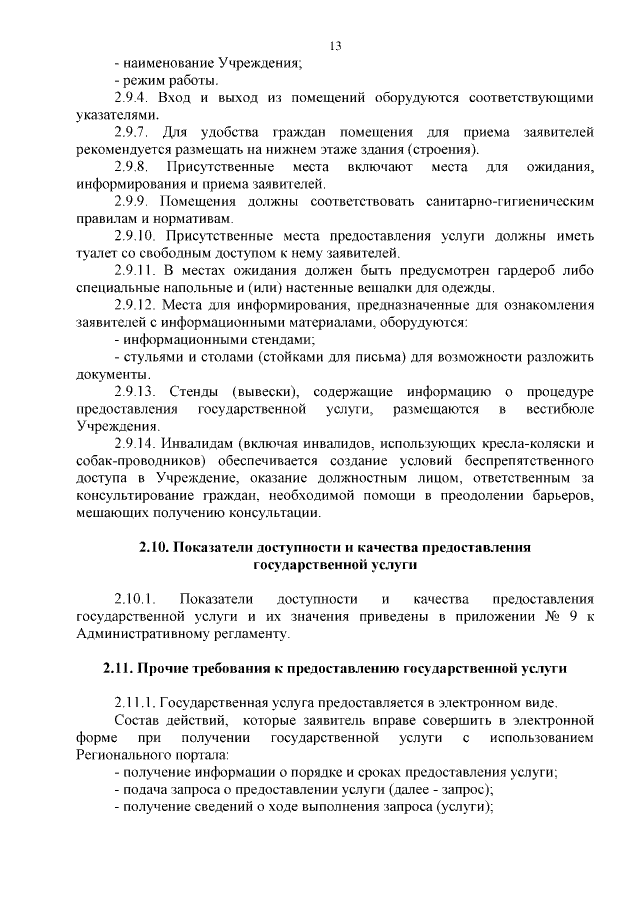 13

- наименование Учреждения;

- режим работы.

2.9.4. Вход и выход из помещений оборудуются соответствующими указателями.

2.9.7. Для удобства граждан помещения для приема заявителей рекомендуется размещать на нижнем этаже здания (строения).

2.9.8. Присутственные места включают места для ожидания, информирования и приема заявителей.

2.9.9. Помещения должны соответствовать санитарно-гигиеническим правилам и нормативам.

2.9.10. Присутственные места предоставления услуги должны иметь туалет со свободным доступом к нему заявителей.

2.9.11. В местах ожидания должен быть предусмотрен гардероб либо специальные напольные и (или) настенные вешалки для одежды.

2.9.12. Места для информирования, предназначенные для ознакомления заявителей с информационными материалами, оборудуются:

- информационными стендами;

- стульями и столами (стойками для письма) для возможности разложить документы.

2.9.13. Стенды (вывески), содержащие информацию о процедуре предоставления государственной услуги, размещаются в вестибюле Учреждения.

2.9.14. Инвалидам (включая инвалидов, использующих кресла-коляски и собак-проводников) обеспечивается создание условий беспрепятственного доступа в Учреждение, оказание должностным лицом, ответственным за консультирование граждан, необходимой помощи в преодолении барьеров, мешающих получению консультации.

2.10. Показатели доступности и качества предоставления государственной услуги

2.10.1. Показатели доступности и качества предоставления государственной услуги и их значения приведены в приложении № 9 к Административному регламенту.

2.11. Прочие требования к предоставлению государственной услуги

2.11.1. Государственная услуга предоставляется в электронном виде.

Состав действий, которые заявитель вправе совершить в электронной форме при получении государственной услуги с использованием Регионального портала:

- получение информации о порядке и сроках предоставления услуги;

- подача запроса о предоставлении услуги (далее - запрос);

- получение сведений о ходе выполнения запроса (услуги);